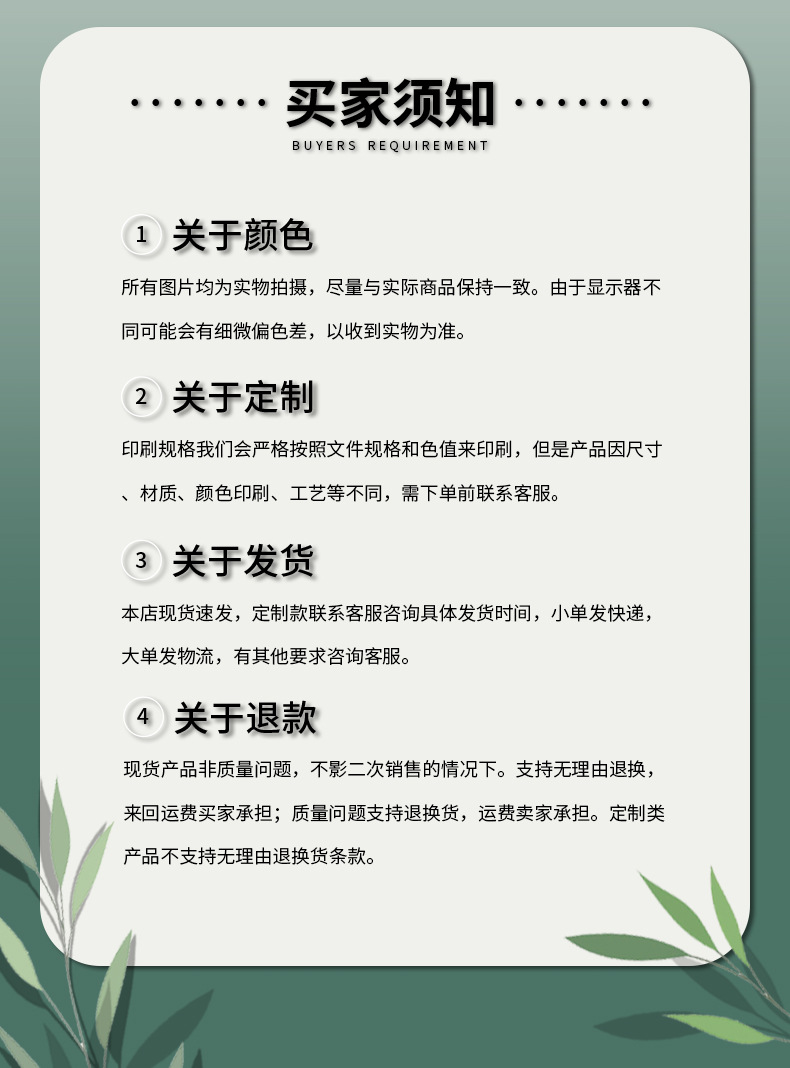 买家须知
BUYERS REQUIREMENT

1 关于颜色
所有图片均为实物拍摄，尽量与实际商品保持一致。由于显示器不同可能会有细微偏色差，以收到实物为准。

2 关于定制
印刷规格我们会严格按照文件规格和色值来印刷，但是产品因尺寸、材质、颜色印刷、工艺等不同，需下单前联系客服。

3 关于发货
本店现货速发，定制款联系客服咨询具体发货时间，小单发快递，大单发物流，有其他要求咨询客服。

4 关于退款
现货产品非质量问题，不影二次销售的情况下。支持无理由退换，来回运费买家承担；质量问题支持退换货，运费卖家承担。定制类产品不支持无理由退换货条款。